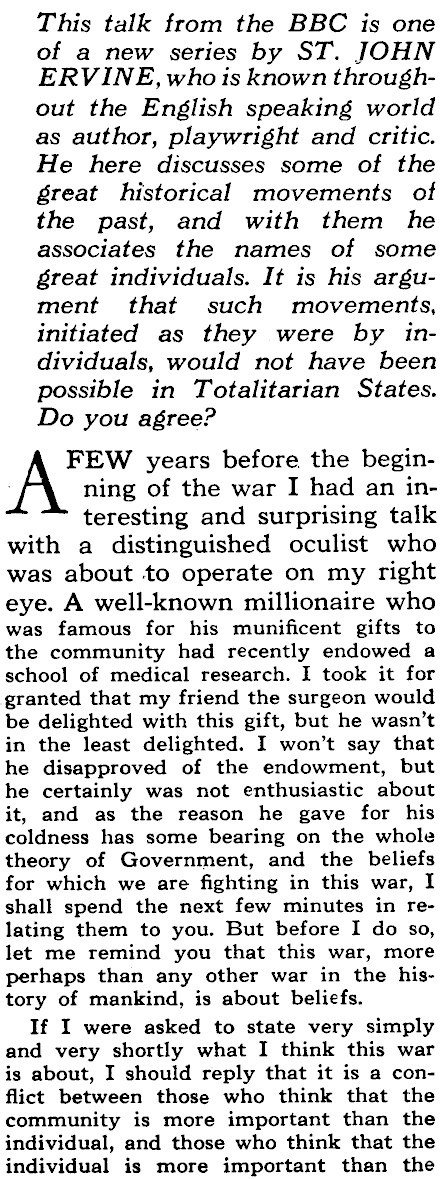 This talk from the BBC is one of a new series by ST. JOHN ERVINE, who is known throughout the English speaking world as author, playwright and critic. He here discusses some of the great historical movements of the past, and with them he associates the names of some great individuals. It is his argument that such movements, initiated as they were by individuals, would not have been possible in Totalitarian States. Do you agree?

A FEW years before the beginning of the war I had an interesting and surprising talk with a distinguished oculist who was about to operate on my right eye. A well-known millionaire who was famous for his munificent gifts to the community had recently endowed a school of medical research. I took it for granted that my friend the surgeon would be delighted with this gift, but he wasn't in the least delighted. I won't say that he disapproved of the endowment, but he certainly was not enthusiastic about it, and as the reason he gave for his coldness has some bearing on the whole theory of Government, and the beliefs for which we are fighting in this war, I shall spend the next few minutes in relating them to you. But before I do so, let me remind you that this war, more perhaps than any other war in the history of mankind, is about beliefs.

If I were asked to state very simply and very shortly what I think this war is about, I should reply that it is a conflict between those who think that the community is more important than the individual, and those who think that the individual is more important than the